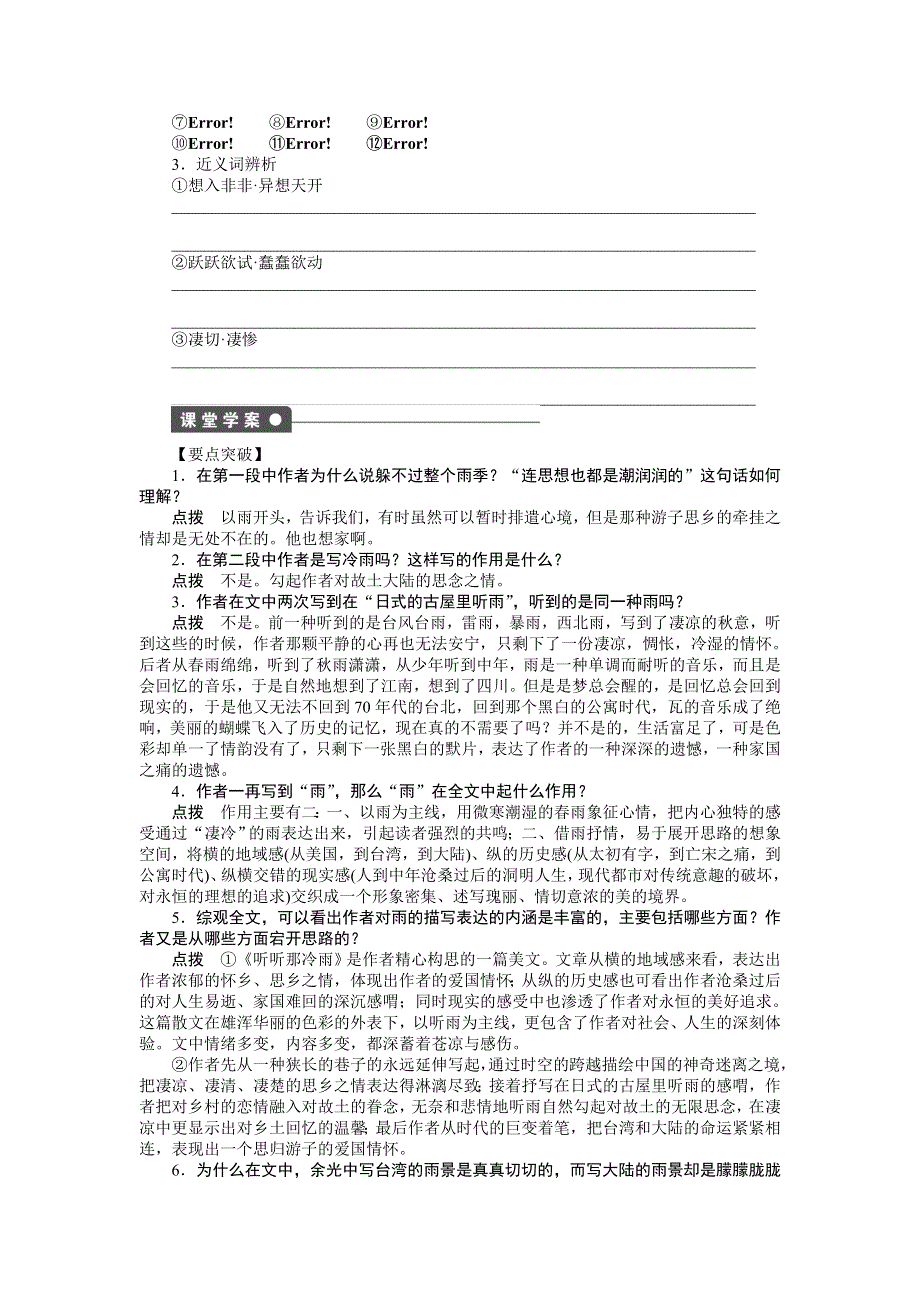 ⑦Error!　⑧Error!　⑨Error!
⑩Error!　⑪Error!　⑫Error!
3．近义词辨析
①想入非非·异想天开

②跃跃欲试·蠢蠢欲动

③凄切·凄惨

课堂学案

【要点突破】
1．在第一段中作者为什么说躲不过整个雨季？“连思想也都是潮润润的”这句话如何理解？
点拨　以雨开头，告诉我们，有时虽然可以暂时排遣心境，但是那种游子思乡的牵挂之情却是无处不在的。他也想家啊。
2．在第二段中作者是写冷雨吗？这样写的作用是什么？
点拨　不是。勾起作者对故土大陆的思念之情。
3．作者在文中两次写到在“日式的古屋里听雨”，听到的是同一种雨吗？
点拨　不是。前一种听到的是台风台雨，雷雨，暴雨，西北雨，写到了凄凉的秋意，听到这些的时候，作者那颗平静的心再也无法安宁，只剩下了一份凄凉，惆怅，冷湿的情怀。后者从春雨绵绵，听到了秋雨潇潇，从少年听到中年，雨是一种单调而耐听的音乐，而且是会回忆的音乐，于是自然地想到了江南，想到了四川。但是梦总会醒的，是回忆总会回到现实的，于是他又无法不回到70年代的台北，回到那个黑白的公寓时代，瓦的音乐成了绝响，美丽的蝴蝶飞入了历史的记忆，现在真的不需要了吗？并不是的，生活富足了，可是色彩却单一了情韵没有了，只剩下一张黑白的默片，表达了作者的一种深深的遗憾，一种家国之痛的遗憾。
4．作者一再写到“雨”，那么“雨”在全文中起什么作用？
点拨　作用主要有二：一、以雨为主线，用微寒潮湿的春雨象征心情，把内心独特的感受通过“凄冷”的雨表达出来，引起读者强烈的共鸣；二、借雨抒情，易于展开思路的想象空间，将横的地域感(从美国，到台湾，到大陆)、纵的历史感(从太初有字，到亡宋之痛，到公寓时代)、纵横交错的现实感(人到中年沧桑过后的洞明人生，现代都市对传统意趣的破坏，对永恒的理想的追求)交织成一个形象密集、述写瑰丽、情切意浓的美的境界。
5．综观全文，可以看出作者对雨的描写表达的内涵是丰富的，主要包括哪些方面？作者又是从哪些方面宕开思路的？
点拨　①《听听那冷雨》是作者精心构思的一篇美文。文章从横的地域感来看，表达出作者浓郁的怀乡、思乡之情，体现出作者的爱国情怀；从纵的历史感也可看出作者沧桑过后的对人生易逝、家国难回的深沉感喟；同时现实的感受中也渗透了作者对永恒的美好追求。这篇散文在雄浑华丽的色彩的外表下，以听雨为主线，更包含了作者对社会、人生的深刻体验。文中情绪多变，内容多变，都深蓄着苍凉与感伤。
②作者先从一种狭长的巷子的永远延伸写起，通过时空的跨越描绘中国的神奇迷离之境，把凄凉、凄清、凄楚的思乡之情表达得淋漓尽致；接着抒写在日式的古屋里听雨的感喟，作者把对乡村的恋情融入对故土的眷念，无奈和悲情地听雨自然勾起对故土的无限思念，在凄凉中更显示出对乡土回忆的温馨；最后作者从时代的巨变着笔，把台湾和大陆的命运紧紧相连，表现出一个思归游子的爱国情怀。
6．为什么在文中，余光中写台湾的雨景是真真切切的，而写大陆的雨景却是朦朦胧胧